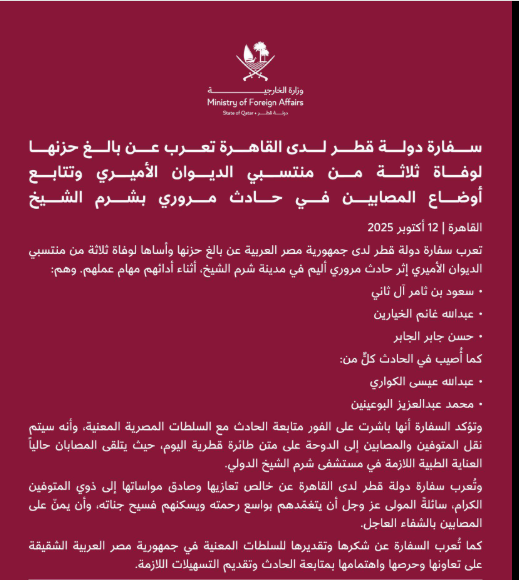 وزارة الخارجية
Ministry of Foreign Affairs
State of Qatar • دولة قطر

سفارة دولة قطر لدى القاهرة تعرب عن بالغ حزنها لوفاة ثلاثة من منتسبي الديوان الأميري وتتابع أوضاع المصابين في حادث مروري بشرم الشيخ

القاهرة | 12 أكتوبر 2025

تعرب سفارة دولة قطر لدى جمهورية مصر العربية عن بالغ حزنها وأساها لوفاة ثلاثة من منتسبي الديوان الأميري إثر حادث مروري أليم في مدينة شرم الشيخ، أثناء أدائهم مهام عملهم، وهم:

• سعود بن ثامر آل ثاني
• عبدالله غانم الخيارين
• حسن جابر الجابر

كما أُصيب في الحادث كلٌ من:

• عبدالله عيسى الكواري
• محمد عبدالعزيز البوعينين

وتؤكد السفارة أنها باشرت على الفور متابعة الحادث مع السلطات المصرية المعنية، وأنه سيتم نقل المتوفين والمصابين إلى الدوحة على متن طائرة قطرية اليوم، حيث يتلقى المصابان حالياً العناية الطبية اللازمة في مستشفى شرم الشيخ الدولي.

وتُعرب سفارة دولة قطر لدى القاهرة عن خالص تعازيها وصادق مواساتها إلى ذوي المتوفين الكرام، سائلةً المولى عز وجل أن يتغمّدهم بواسع رحمته ويسكنهم فسيح جناته، وأن يمنّ على المصابين بالشفاء العاجل.

كما تُعرب السفارة عن شكرها وتقديرها للسلطات المعنية في جمهورية مصر العربية الشقيقة على تعاونها وحرصها واهتمامها بمتابعة الحادث وتقديم التسهيلات اللازمة.